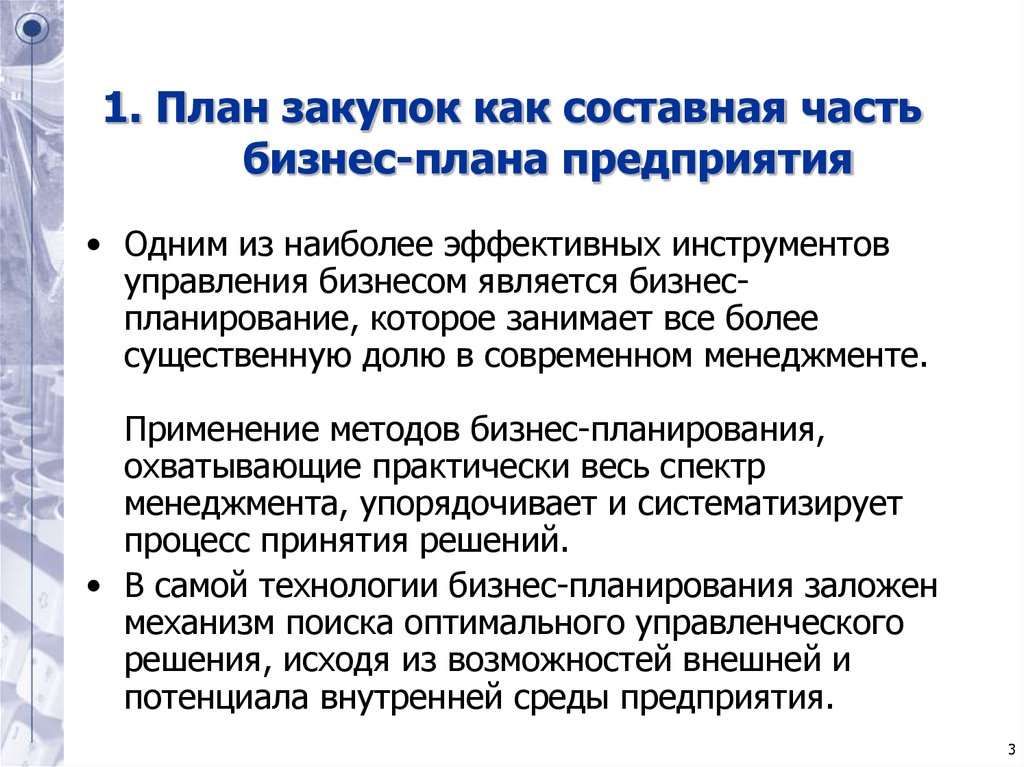 1. План закупок как составная часть бизнес-плана предприятия

• Одним из наиболее эффективных инструментов управления бизнесом является бизнес-планирование, которое занимает все более существенную долю в современном менеджменте.

Применение методов бизнес-планирования, охватывающие практически весь спектр менеджмента, упорядочивает и систематизирует процесс принятия решений.

• В самой технологии бизнес-планирования заложен механизм поиска оптимального управленческого решения, исходя из возможностей внешней и потенциала внутренней среды предприятия.

3